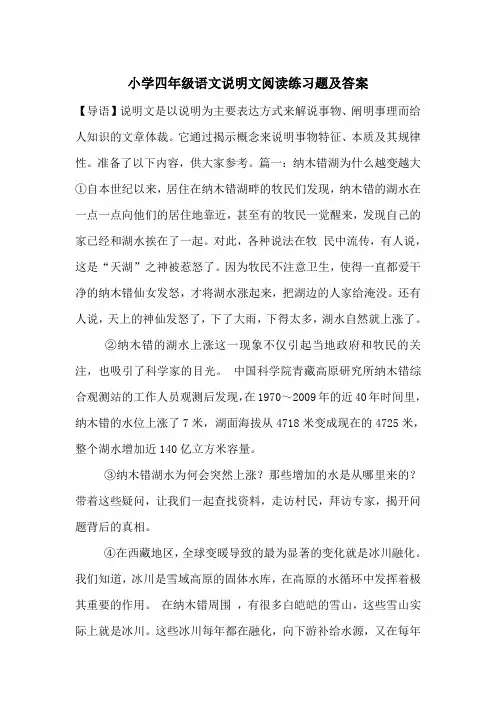 小学四年级语文说明文阅读练习题及答案

【导语】说明文是以说明为主要表达方式来解说事物、阐明事理而给人知识的文章体裁。它通过揭示概念来说明事物特征、本质及其规律性。准备了以下内容，供大家参考。篇一：纳木错湖为什么越变越大①自本世纪以来，居住在纳木错湖畔的牧民们发现，纳木错的湖水在一点一点向他们的居住地靠近，甚至有的牧民一觉醒来，发现自己的家已经和湖水挨在了一起。对此，各种说法在牧 民中流传，有人说，这是“天湖”之神被惹怒了。因为牧民不注意卫生，使得一直都爱干净的纳木错仙女发怒，才将湖水涨起来，把湖边的人家给淹没。还有人说，天上的神仙发怒了，下了大雨，下得太多，湖水自然就上涨了。

②纳木错的湖水上涨这一现象不仅引起当地政府和牧民的关注，也吸引了科学家的目光。 中国科学院青藏高原研究所纳木错综合观测站的工作人员观测后发现，在1970～2009年的近40年时间里，纳木错的水位上涨了7米，湖面海拔从4718米变成现在的4725米，整个湖水增加近140亿立方米容量。

③纳木错湖水为何会突然上涨？那些增加的水是从哪里来的？带着这些疑问，让我们一起查找资料，走访村民，拜访专家，揭开问题背后的真相。

④在西藏地区，全球变暖导致的最为显著的变化就是冰川融化。我们知道，冰川是雪域高原的固体水库，在高原的水循环中发挥着极其重要的作用。 在纳木错周围 ，有很多白皑皑的雪山，这些雪山实际上就是冰川。这些冰川每年都在融化，向下游补给水源，又在每年